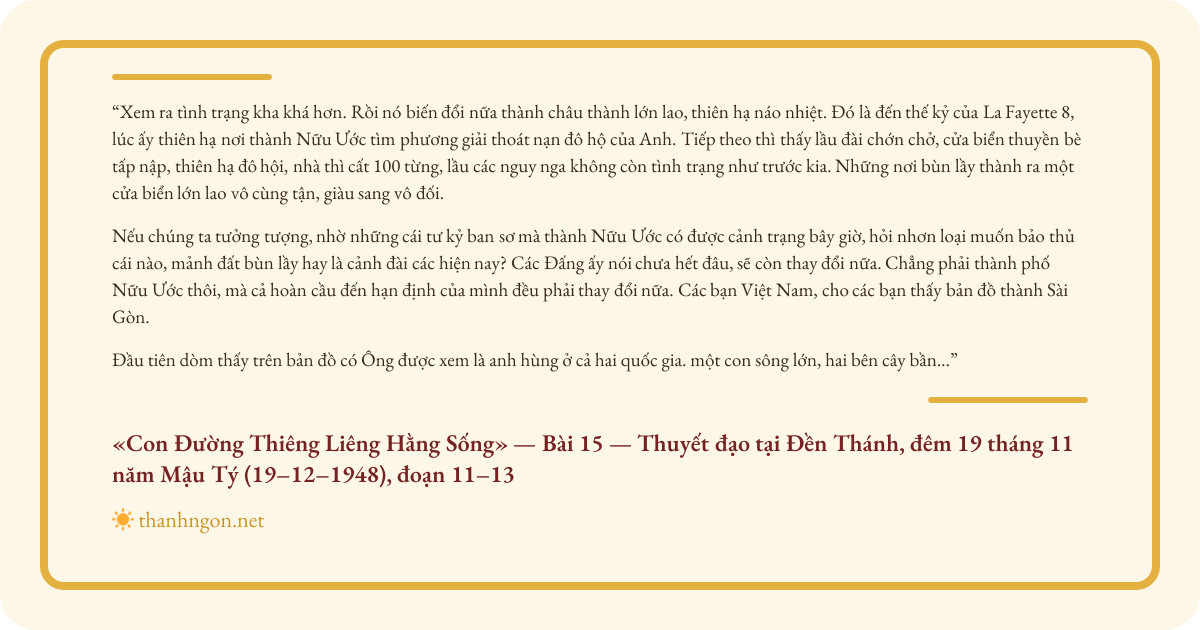 “Xem ra tình trạng kha khá hơn. Rồi nó biến đổi nữa thành châu thành lớn lao, thiên hạ náo nhiệt. Đó là đến thế kỷ của La Fayette 8, lúc ấy thiên hạ nơi thành Nữu Ước tìm phương giải thoát nạn đô hộ của Anh. Tiếp theo thì thấy lầu đài chớn chở, cửa biển thuyền bè tấp nập, thiên hạ đô hội, nhà thì cất 100 từng, lầu các nguy nga không còn tình trạng như trước kia. Những nơi bùn lầy thành ra một cửa biển lớn lao vô cùng tận, giàu sang vô đối.

Nếu chúng ta tưởng tượng, nhờ những cái tư kỷ ban sơ mà thành Nữu Ước có được cảnh trạng bây giờ, hỏi nhơn loại muốn bảo thủ cái nào, mảnh đất bùn lầy hay là cảnh đài các hiện nay? Các Đấng ấy nói chưa hết đâu, sẽ còn thay đổi nữa. Chẳng phải thành phố Nữu Ước thôi, mà cả hoàn cầu đến hạn định của mình đều phải thay đổi nữa. Các bạn Việt Nam, cho các bạn thấy bản đồ thành Sài Gòn.

Đầu tiên dòm thấy trên bản đồ có Ông được xem là anh hùng ở cả hai quốc gia. một con sông lớn, hai bên cây bần...”

«Con Đường Thiêng Liêng Hằng Sống» — Bài 15 — Thuyết đạo tại Đền Thánh, đêm 19 tháng 11 năm Mậu Tý (19–12–1948), đoạn 11–13

thanhngon.net